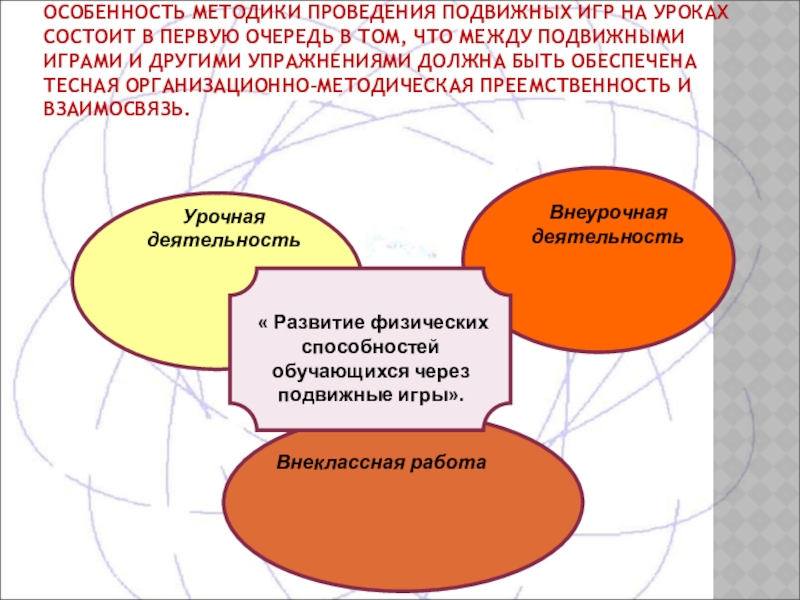 ОСОБЕННОСТЬ МЕТОДИКИ ПРОВЕДЕНИЯ ПОДВИЖНЫХ ИГР НА УРОКАХ СОСТОИТ В ПЕРВУЮ ОЧЕРЕДЬ В ТОМ, ЧТО МЕЖДУ ПОДВИЖНЫМИ ИГРАМИ И ДРУГИМИ УПРАЖНЕНИЯМИ ДОЛЖНА БЫТЬ ОБЕСПЕЧЕНА ТЕСНАЯ ОРГАНИЗАЦИОННО-МЕТОДИЧЕСКАЯ ПРЕЕМСТВЕННОСТЬ И ВЗАИМОСВЯЗЬ.

Урочная деятельность

Внеурочная деятельность

« Развитие физических способностей обучающихся через подвижные игры».

Внеклассная работа